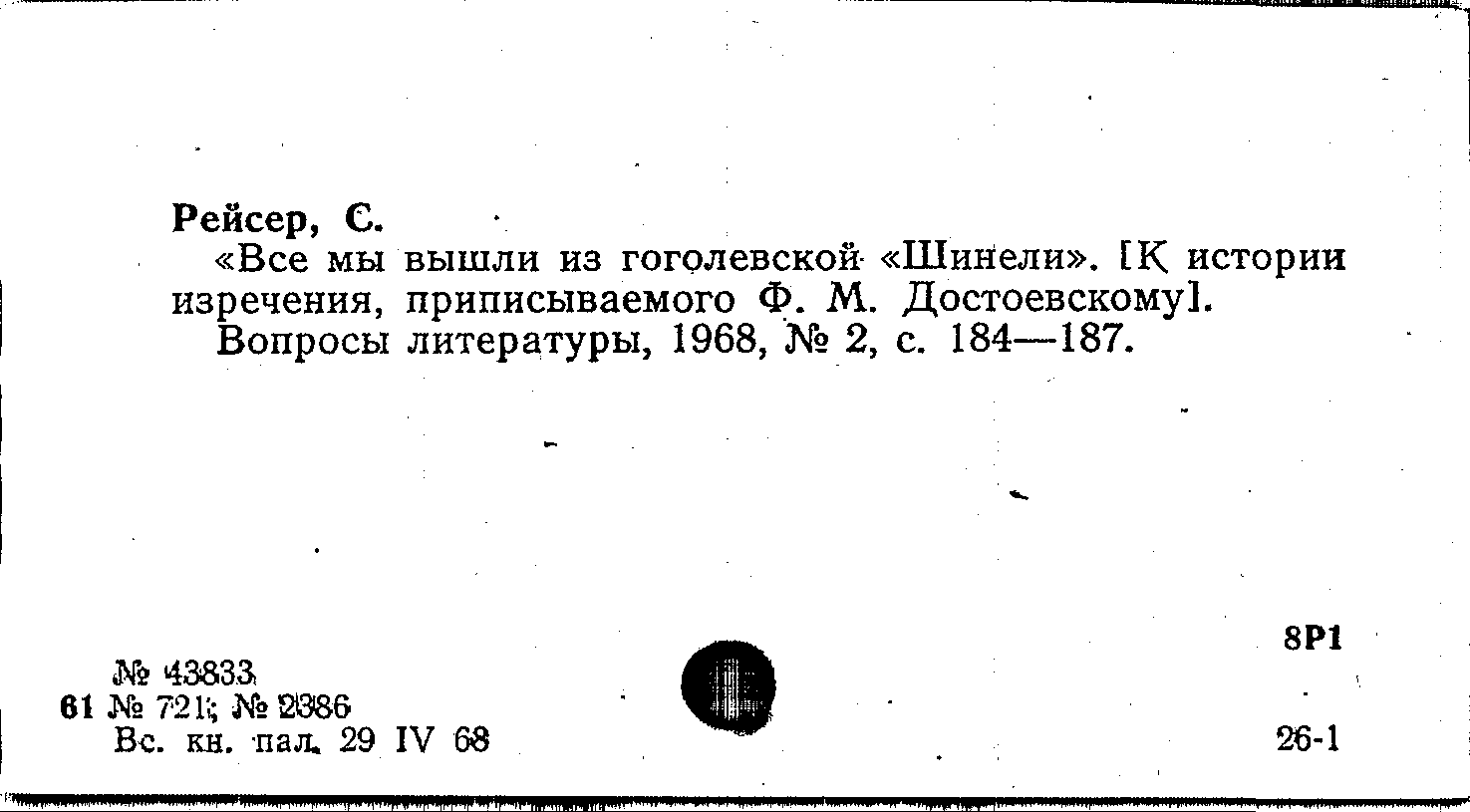 Рейсер, С.

«Все мы вышли из гоголевской «Шинели». [К истории изречения, приписываемого Ф. М. Достоевскому].

Вопросы литературы, 1968, № 2, с. 184—187.

8Р1

№ 43833
61 № 721; № 2386
Вс. кн. пал. 29 IV 68

26-1